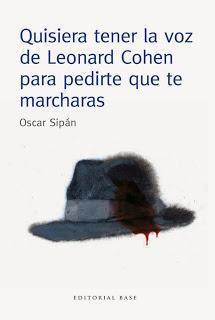 Quisiera tener la voz de Leonard Cohen para pedirte que te marcharas

Oscar Sipán

EDITORIAL BASE